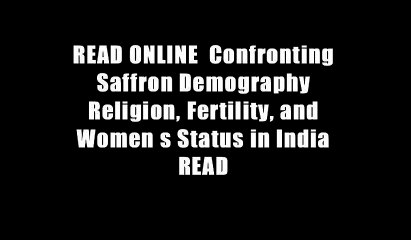 READ ONLINE Confronting Saffron Demography Religion, Fertility, and Women s Status in India READ